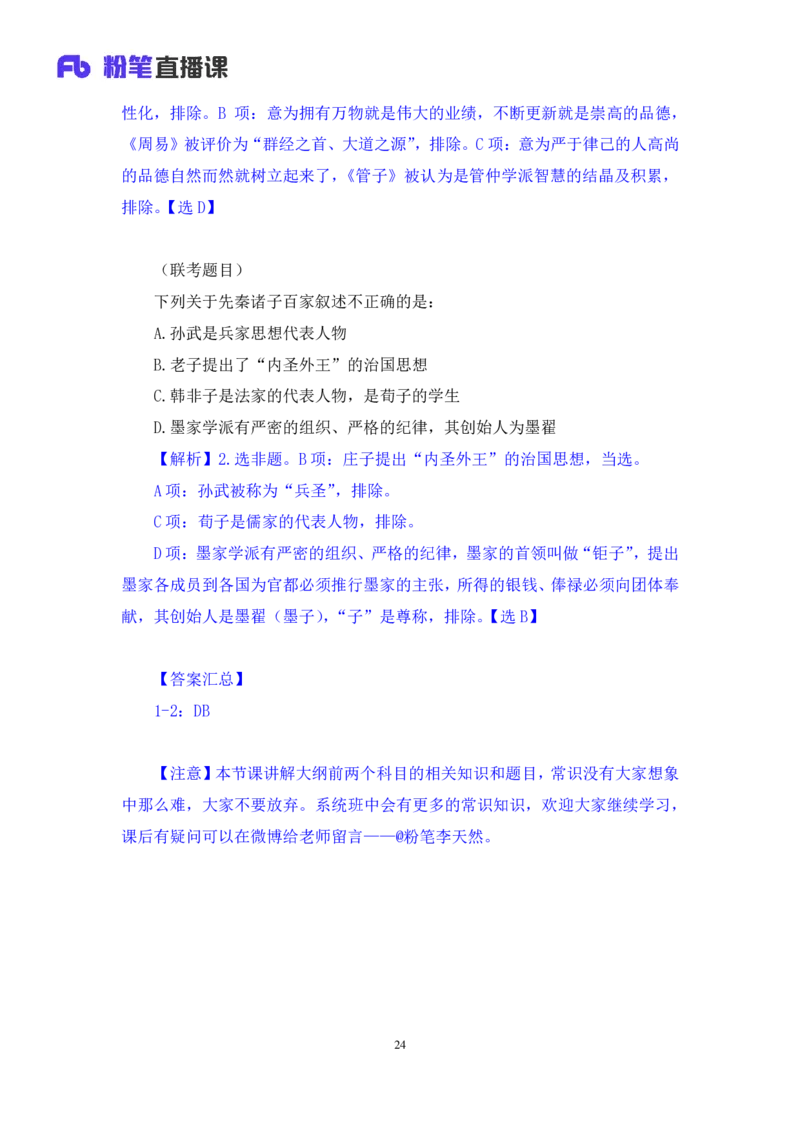 Fb 粉笔直播课

性化，排除。B 项：意为拥有万物就是伟大的业绩，不断更新就是崇高的品德，《周易》被评价为“群经之首、大道之源”，排除。C 项：意为严于律己的人高尚的品德自然而然就树立起来了，《管子》被认为是管仲学派智慧的结晶及积累，排除。【选 D】

（联考题目）

下列关于先秦诸子百家叙述不正确的是：

A.孙武是兵家思想代表人物

B.老子提出了“内圣外王”的治国思想

C.韩非子是法家的代表人物，是荀子的学生

D.墨家学派有严密的组织、严格的纪律，其创始人为墨翟

【解析】2.选非题。B 项：庄子提出“内圣外王”的治国思想，当选。

A 项：孙武被称为“兵圣”，排除。

C 项：荀子是儒家的代表人物，排除。

D 项：墨家学派有严密的组织、严格的纪律，墨家的首领叫做“钜子”，提出墨家各成员到各国为官都必须推行墨家的主张，所得的银钱、俸禄必须向团体奉献，其创始人是墨翟（墨子），“子”是尊称，排除。【选 B】

【答案汇总】

1-2：DB

【注意】本节课讲解大纲前两个科目的相关知识和题目，常识没有大家想象中那么难，大家不要放弃。系统班中会有更多的常识知识，欢迎大家继续学习，课后有疑问可以在微博给老师留言——@粉笔李天然。

24